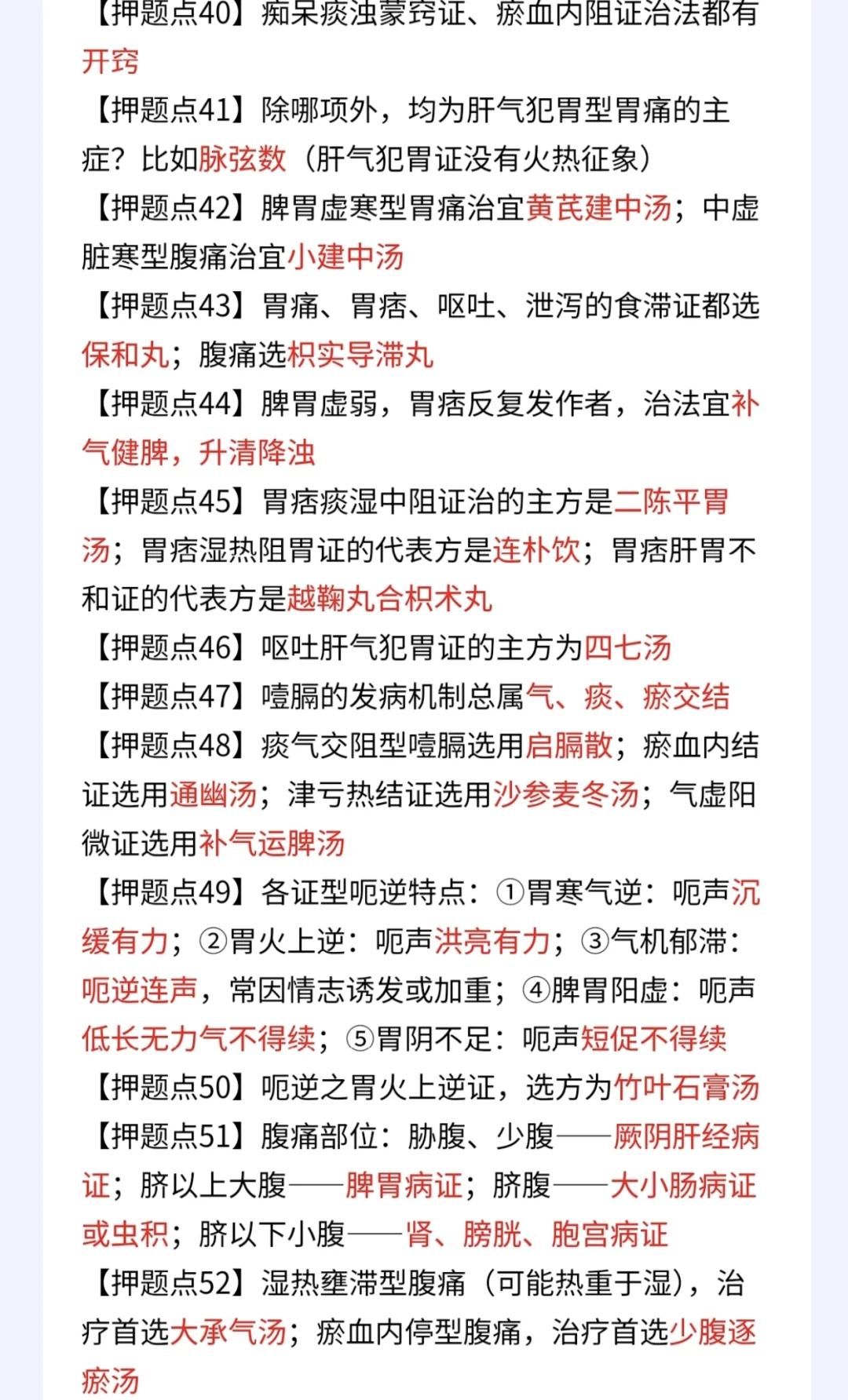 【押题点40】痴呆痰浊蒙窍证、瘀血内阻证治法都有开窍

【押题点41】除哪项外，均为肝气犯胃型胃痛的主症？比如脉弦数（肝气犯胃证没有火热征象）

【押题点42】脾胃虚寒型胃痛治宜黄芪建中汤；中虚脏寒型腹痛治宜小建中汤

【押题点43】胃痛、胃痞、呕吐、泄泻的食滞证都选保和丸；腹痛选枳实导滞丸

【押题点44】脾胃虚弱，胃痞反复发作者，治法宜补气健脾，升清降浊

【押题点45】胃痞痰湿中阻证治的主方是二陈平胃汤；胃痞湿热阻胃证的代表方是连朴饮；胃痞肝胃不和证的代表方是越鞠丸合枳术丸

【押题点46】呕吐肝气犯胃证的主方为四七汤

【押题点47】噎膈的发病机制总属气、痰、瘀交结

【押题点48】痰气交阻型噎膈选用启膈散；瘀血内结证选用通幽汤；津亏热结证选用沙参麦冬汤；气虚阳微证选用补气运脾汤

【押题点49】各证型呃逆特点：①胃寒气逆：呃声沉缓有力；②胃火上逆：呃声洪亮有力；③气机郁滞：呃逆连声，常因情志诱发或加重；④脾胃阳虚：呃声低长无力气不得续；⑤胃阴不足：呃声短促不得续

【押题点50】呃逆之胃火上逆证，选方为竹叶石膏汤

【押题点51】腹痛部位：胁腹、少腹——厥阴肝经病证；脐以上大腹——脾胃病证；脐腹——大小肠病证或虫积；脐以下小腹——肾、膀胱、胞宫病证

【押题点52】湿热壅滞型腹痛（可能热重于湿），治疗首选大承气汤；瘀血内停型腹痛，治疗首选少腹逐瘀汤